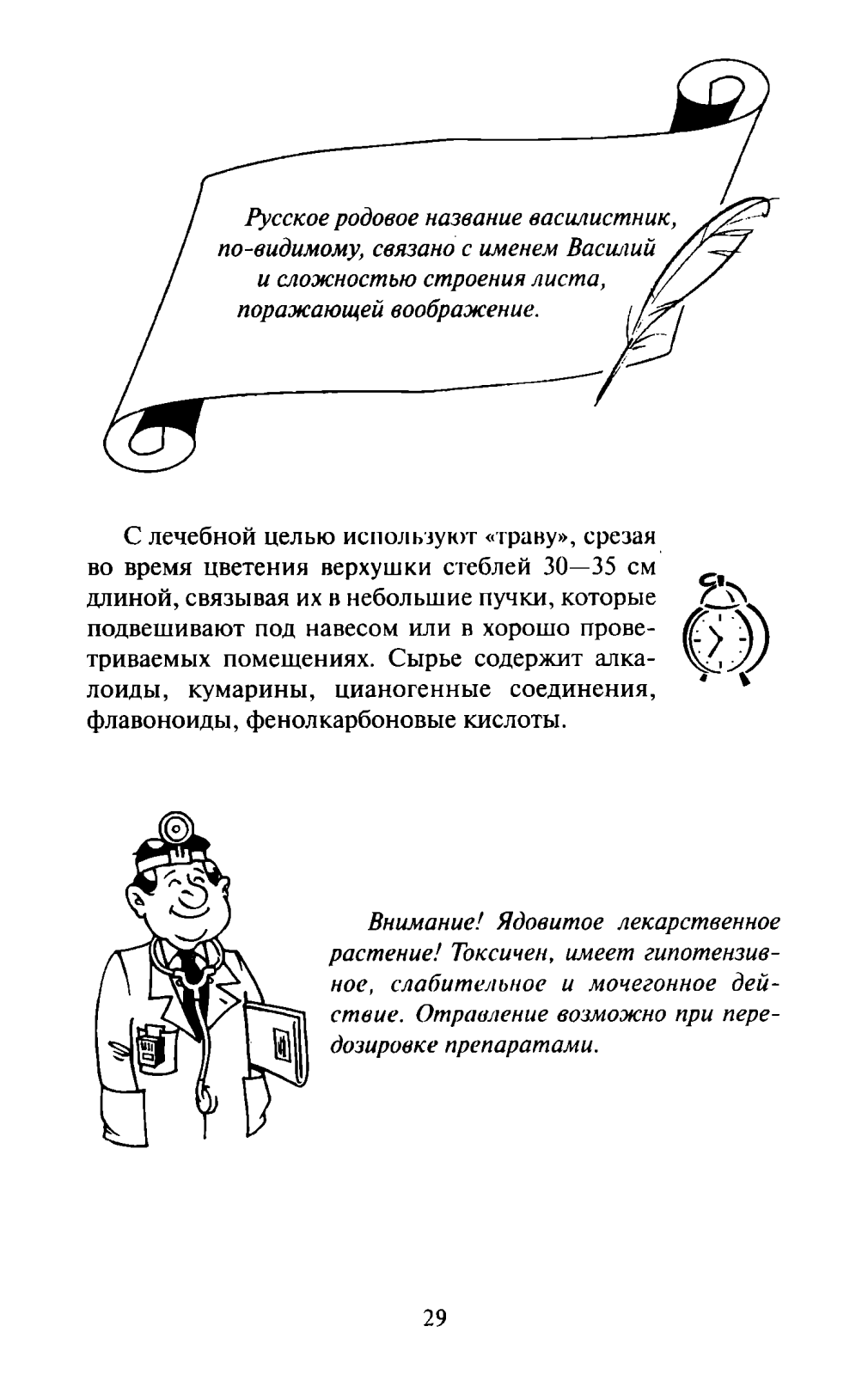 Русское родовое название василистник, по-видимому, связано с именем Василий и сложностью строения листа, поражающей воображение.

С лечебной целью используют «траву», срезая во время цветения верхушки стеблей 30—35 см длиной, связывая их в небольшие пучки, которые подвешивают под навесом или в хорошо проветриваемых помещениях. Сырье содержит алкалоиды, кумарины, цианогенные соединения, флавоноиды, фенолкарбоновые кислоты.

Внимание! Ядовитое лекарственное растение! Токсичен, имеет гипотензивное, слабительное и мочегонное действие. Отравление возможно при передозировке препаратами.

29